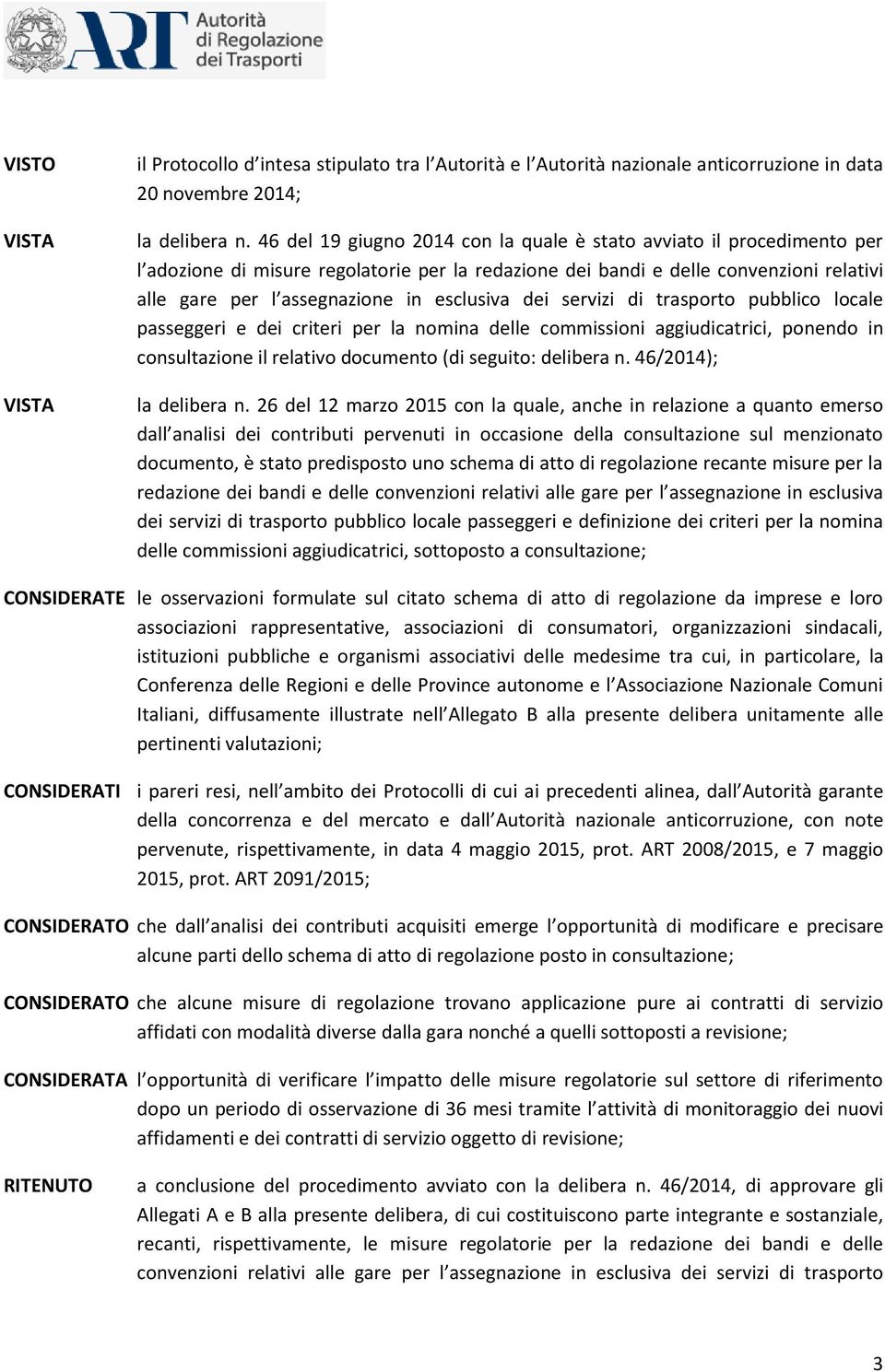 ART Autorità di Regolazione dei Trasporti

VISTO il Protocollo d intesa stipulato tra l Autorità e l Autorità nazionale anticorruzione in data 20 novembre 2014;

VISTA la delibera n. 46 del 19 giugno 2014 con la quale è stato avviato il procedimento per l adozione di misure regolatorie per la redazione dei bandi e delle convenzioni relativi alle gare per l assegnazione in esclusiva dei servizi di trasporto pubblico locale passeggeri e dei criteri per la nomina delle commissioni aggiudicatrici, ponendo in consultazione il relativo documento (di seguito: delibera n. 46/2014);

VISTA la delibera n. 26 del 12 marzo 2015 con la quale, anche in relazione a quanto emerso dall analisi dei contributi pervenuti in occasione della consultazione sul menzionato documento, è stato predisposto uno schema di atto di regolazione recante misure per la redazione dei bandi e delle convenzioni relativi alle gare per l assegnazione in esclusiva dei servizi di trasporto pubblico locale passeggeri e definizione dei criteri per la nomina delle commissioni aggiudicatrici, sottoposto a consultazione;

CONSIDERATE le osservazioni formulate sul citato schema di atto di regolazione da imprese e loro associazioni rappresentative, associazioni di consumatori, organizzazioni sindacali, istituzioni pubbliche e organismi associativi delle medesime tra cui, in particolare, la Conferenza delle Regioni e delle Province autonome e l Associazione Nazionale Comuni Italiani, diffusamente illustrate nell Allegato B alla presente delibera unitamente alle pertinenti valutazioni;

CONSIDERATI i pareri resi, nell ambito dei Protocolli di cui ai precedenti alinea, dall Autorità garante della concorrenza e del mercato e dall Autorità nazionale anticorruzione, con note pervenute, rispettivamente, in data 4 maggio 2015, prot. ART 2008/2015, e 7 maggio 2015, prot. ART 2091/2015;

CONSIDERATO che dall analisi dei contributi acquisiti emerge l opportunità di modificare e precisare alcune parti dello schema di atto di regolazione posto in consultazione;

CONSIDERATO che alcune misure di regolazione trovano applicazione pure ai contratti di servizio affidati con modalità diverse dalla gara nonché a quelli sottoposti a revisione;

CONSIDERATA l opportunità di verificare l impatto delle misure regolatorie sul settore di riferimento dopo un periodo di osservazione di 36 mesi tramite l attività di monitoraggio dei nuovi affidamenti e dei contratti di servizio oggetto di revisione;

RITENUTO a conclusione del procedimento avviato con la delibera n. 46/2014, di approvare gli Allegati A e B alla presente delibera, di cui costituiscono parte integrante e sostanziale, recanti, rispettivamente, le misure regolatorie per la redazione dei bandi e delle convenzioni relativi alle gare per l assegnazione in esclusiva dei servizi di trasporto

3